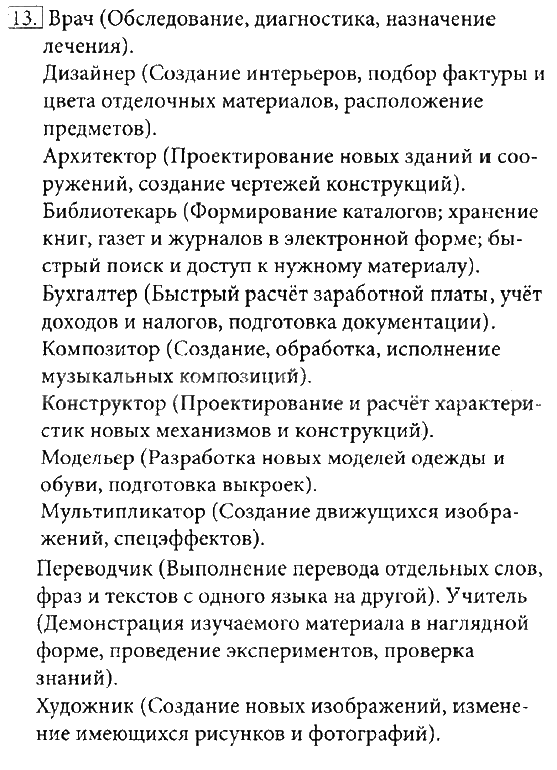 13. Врач (Обследование, диагностика, назначение лечения).

Дизайнер (Создание интерьеров, подбор фактуры и цвета отделочных материалов, расположение предметов).

Архитектор (Проектирование новых зданий и сооружений, создание чертежей конструкций).

Библиотекарь (Формирование каталогов; хранение книг, газет и журналов в электронной форме; быстрый поиск и доступ к нужному материалу).

Бухгалтер (Быстрый расчёт заработной платы, учёт доходов и налогов, подготовка документации).

Композитор (Создание, обработка, исполнение музыкальных композиций).

Конструктор (Проектирование и расчёт характеристик новых механизмов и конструкций).

Модельер (Разработка новых моделей одежды и обуви, подготовка выкроек).

Мультипликатор (Создание движущихся изображений, спецэффектов).

Переводчик (Выполнение перевода отдельных слов, фраз и текстов с одного языка на другой). Учитель (Демонстрация изучаемого материала в наглядной форме, проведение экспериментов, проверка знаний).

Художник (Создание новых изображений, изменение имеющихся рисунков и фотографий).